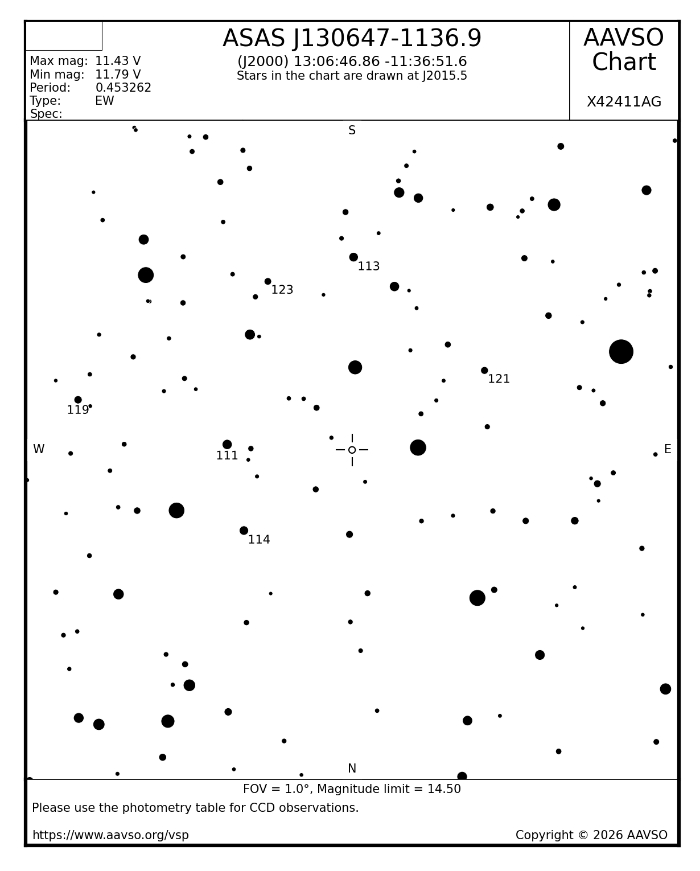 ASAS J130647-1136.9
(J2000) 13:06:46.86 -11:36:51.6
Stars in the chart are drawn at J2015.5

AAVSO Chart

X42411AG

Max mag: 11.43 V
Min mag: 11.79 V
Period: 0.453262
Type: EW
Spec:

S

113
123
121
119
W
111
E
114

N

FOV = 1.0°, Magnitude limit = 14.50
Please use the photometry table for CCD observations.

https://www.aavso.org/vsp

Copyright © 2026 AAVSO